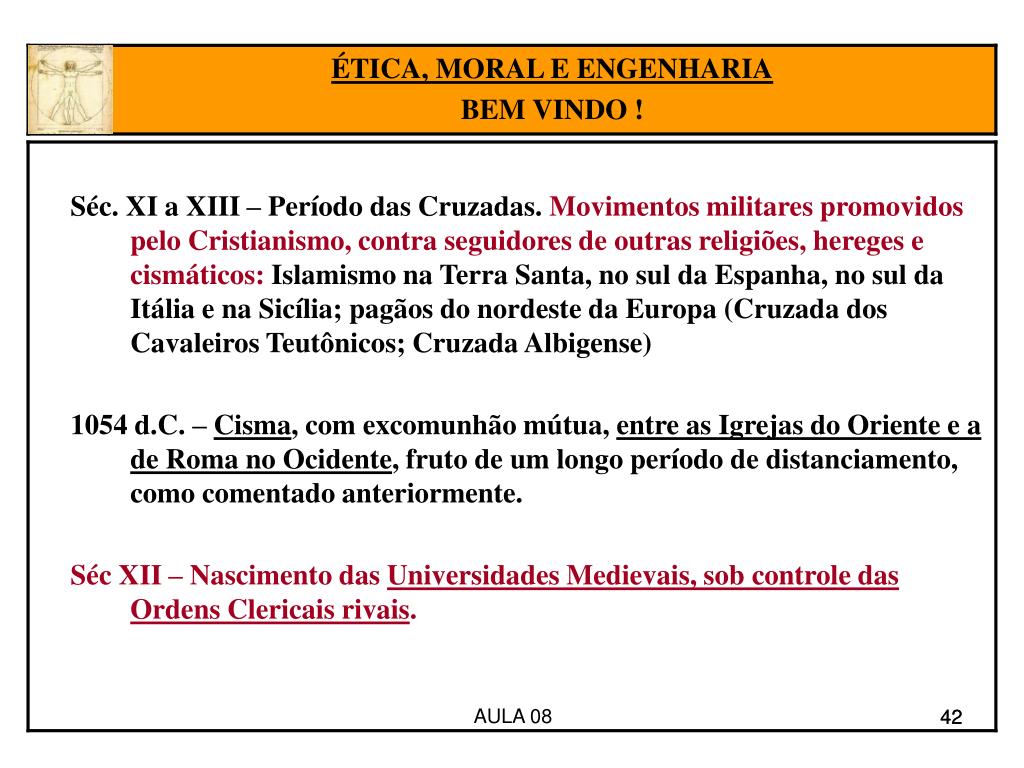 ÉTICA, MORAL E ENGENHARIA
BEM VINDO !

Séc. XI a XIII – Período das Cruzadas. Movimentos militares promovidos pelo Cristianismo, contra seguidores de outras religiões, hereges e cismáticos: Islamismo na Terra Santa, no sul da Espanha, no sul da Itália e na Sicília; pagãos do nordeste da Europa (Cruzada dos Cavaleiros Teutônicos; Cruzada Albigense)

1054 d.C. – Cisma, com excomunhão mútua, entre as Igrejas do Oriente e a de Roma no Ocidente, fruto de um longo período de distanciamento, como comentado anteriormente.

Séc XII – Nascimento das Universidades Medievais, sob controle das Ordens Clericais rivais.

AULA 08

42